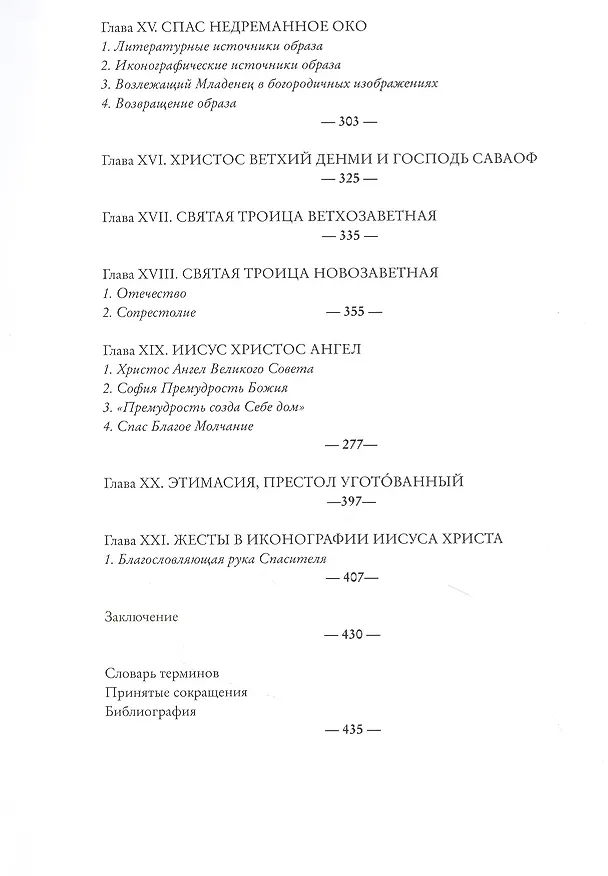 Глава XV. СПАС НЕДРЕМАННОЕ ОКО
1. Литературные источники образа
2. Иконографические источники образа
3. Возлежащий Младенец в богородичных изображениях
4. Возвращение образа
— 303 —

Глава XVI. ХРИСТОС ВЕТХИЙ ДЕНМИ И ГОСПОДЬ САВАОФ
— 325 —

Глава XVII. СВЯТАЯ ТРОИЦА ВЕТХОЗАВЕТНАЯ
— 335 —

Глава XVIII. СВЯТАЯ ТРОИЦА НОВОЗАВЕТНАЯ
1. Отечество
2. Сопрестолие
— 355 —

Глава XIX. ИИСУС ХРИСТОС АНГЕЛ
1. Христос Ангел Великого Совета
2. София Премудрость Божия
3. «Премудрость созда Себе дом»
4. Спас Благое Молчание
— 277—

Глава XX. ЭТИМАСИЯ, ПРЕСТОЛ УГОТО́ВАННЫЙ
—397—

Глава XXI. ЖЕСТЫ В ИКОНОГРАФИИ ИИСУСА ХРИСТА
1. Благословляющая рука Спасителя
— 407—

Заключение
— 430 —

Словарь терминов
Принятые сокращения
Библиография
— 435 —